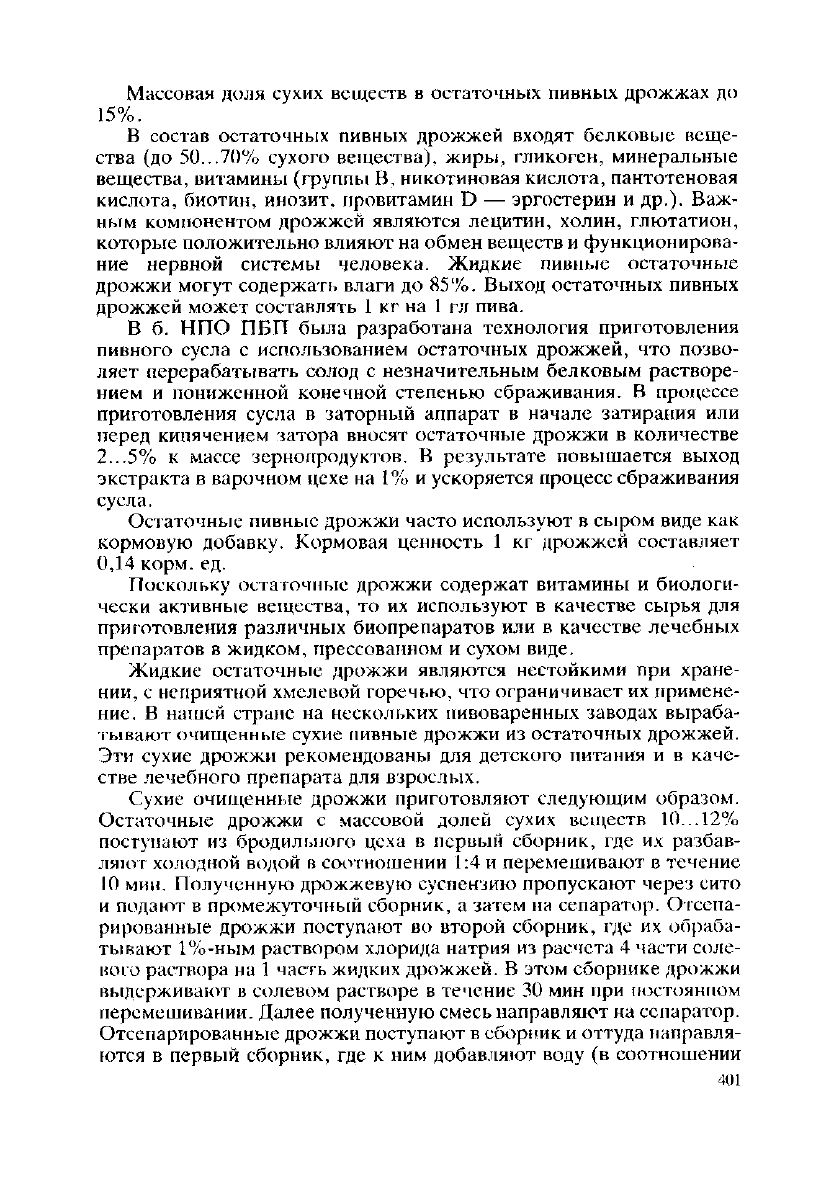 Массовая доля сухих веществ в остаточных пивных дрожжах до 15%.

В состав остаточных пивных дрожжей входят белковые вещества (до 50...70% сухого вещества), жиры, гликоген, минеральные вещества, витамины (группы В, никотиновая кислота, пантотеновая кислота, биотин, инозит, провитамин D — эргостерин и др.). Важным компонентом дрожжей являются лецитин, холин, глютатион, которые положительно влияют на обмен веществ и функционирование нервной системы человека. Жидкие пивные остаточные дрожжи могут содержать влаги до 85%. Выход остаточных пивных дрожжей может составлять 1 кг на 1 гл пива.

В б. НПО ПБП была разработана технология приготовления пивного сусла с использованием остаточных дрожжей, что позволяет перерабатывать солод с незначительным белковым растворением и пониженной конечной степенью сбраживания. В процессе приготовления сусла в заторный аппарат в начале затирания или перед кипячением затора вносят остаточные дрожжи в количестве 2...5% к массе зернопродуктов. В результате повышается выход экстракта в варочном цехе на 1% и ускоряется процесс сбраживания сусла.

Остаточные пивные дрожжи часто используют в сыром виде как кормовую добавку. Кормовая ценность 1 кг дрожжей составляет 0,14 корм. ед.

Поскольку остаточные дрожжи содержат витамины и биологически активные вещества, то их используют в качестве сырья для приготовления различных биопрепаратов или в качестве лечебных препаратов в жидком, прессованном и сухом виде.

Жидкие остаточные дрожжи являются нестойкими при хранении, с неприятной хмелевой горечью, что ограничивает их применение. В нашей стране на нескольких пивоваренных заводах вырабатывают очищенные сухие пивные дрожжи из остаточных дрожжей. Эти сухие дрожжи рекомендованы для детского питания и в качестве лечебного препарата для взрослых.

Сухие очищенные дрожжи приготовляют следующим образом. Остаточные дрожжи с массовой долей сухих веществ 10...12% поступают из бродильного цеха в первый сборник, где их разбавляют холодной водой в соотношении 1:4 и перемешивают в течение 10 мин. Полученную дрожжевую суспензию пропускают через сито и подают в промежуточный сборник, а затем на сепаратор. Отсепарированные дрожжи поступают во второй сборник, где их обрабатывают 1%-ным раствором хлорида натрия из расчета 4 части солевого раствора на 1 часть жидких дрожжей. В этом сборнике дрожжи выдерживают в солевом растворе в течение 30 мин при постоянном перемешивании. Далее полученную смесь направляют на сепаратор. Отсепарированные дрожжи поступают в сборник и оттуда направляются в первый сборник, где к ним добавляют воду (в соотношении

401